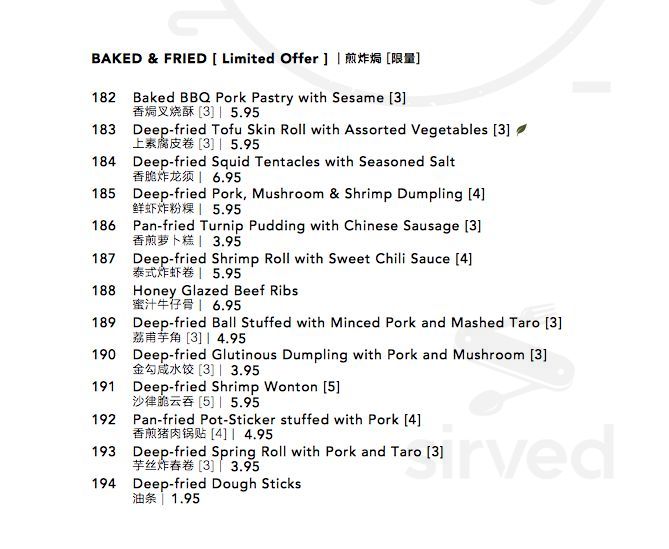 BAKED & FRIED [ Limited Offer ] | 煎炸焗 [限量]

182 Baked BBQ Pork Pastry with Sesame [3]
香焗叉烧酥 [3] | 5.95

183 Deep-fried Tofu Skin Roll with Assorted Vegetables [3]
上素腐皮卷 [3] | 5.95

184 Deep-fried Squid Tentacles with Seasoned Salt
香脆炸龙须 | 6.95

185 Deep-fried Pork, Mushroom & Shrimp Dumpling [4]
鲜虾炸粉粿 | 5.95

186 Pan-fried Turnip Pudding with Chinese Sausage [3]
香煎萝卜糕 | 3.95

187 Deep-fried Shrimp Roll with Sweet Chili Sauce [4]
泰式炸虾卷 | 5.95

188 Honey Glazed Beef Ribs
蜜汁牛仔骨 | 6.95

189 Deep-fried Ball Stuffed with Minced Pork and Mashed Taro [3]
荔甫芋角 [3] | 4.95

190 Deep-fried Glutinous Dumpling with Pork and Mushroom [3]
金勾咸水饺 [3] | 3.95

191 Deep-fried Shrimp Wonton [5]
沙律脆云吞 [5] | 5.95

192 Pan-fried Pot-Sticker stuffed with Pork [4]
香煎猪肉锅贴 [4] | 4.95

193 Deep-fried Spring Roll with Pork and Taro [3]
芋丝炸春卷 [3] | 3.95

194 Deep-fried Dough Sticks
油条 | 1.95

sirved